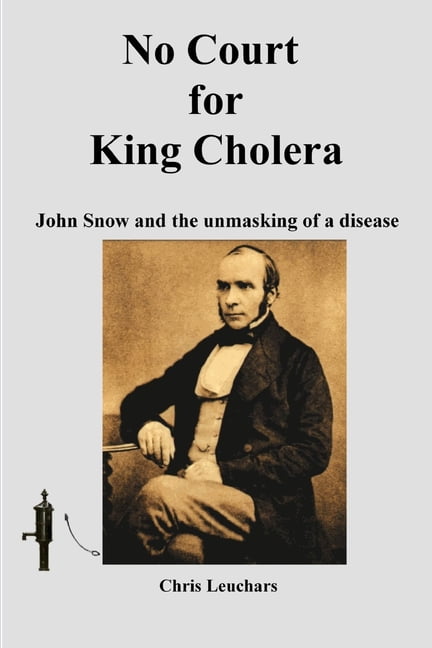 No Court for King Cholera

John Snow and the unmasking of a disease

Chris Leuchars